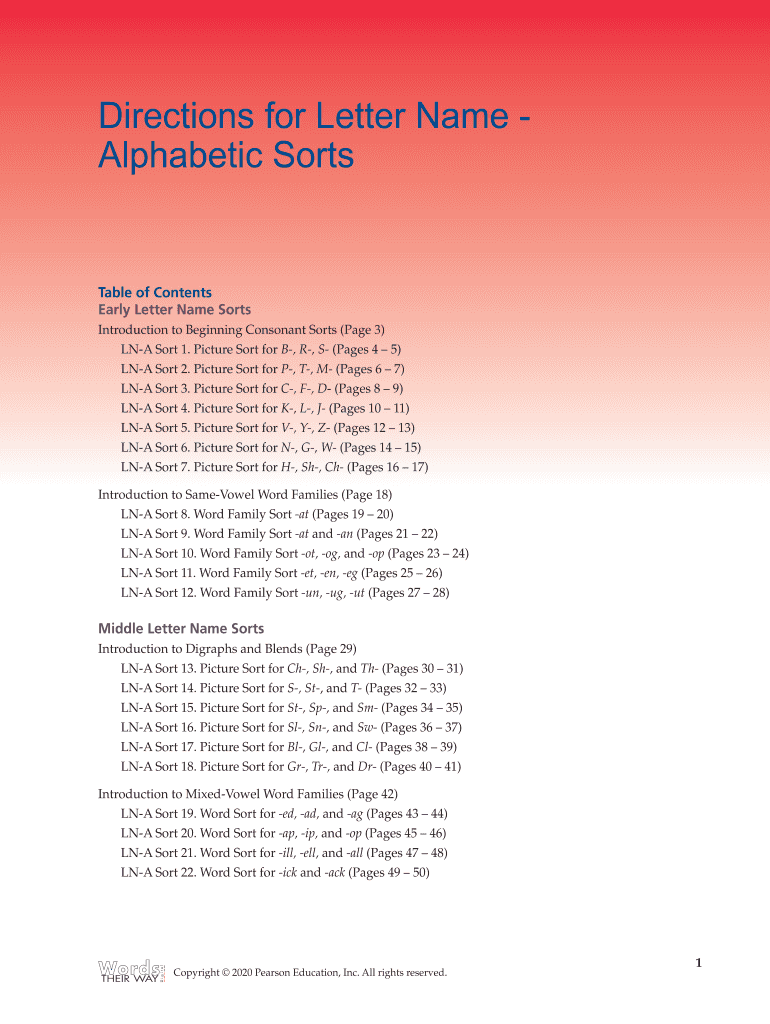 Directions for Letter Name - Alphabetic Sorts

Table of Contents
Early Letter Name Sorts
Introduction to Beginning Consonant Sorts (Page 3)
LN-A Sort 1. Picture Sort for B-, R-, S- (Pages 4 – 5)
LN-A Sort 2. Picture Sort for P-, T-, M- (Pages 6 – 7)
LN-A Sort 3. Picture Sort for C-, F-, D- (Pages 8 – 9)
LN-A Sort 4. Picture Sort for K-, L-, J- (Pages 10 – 11)
LN-A Sort 5. Picture Sort for V-, Y-, Z- (Pages 12 – 13)
LN-A Sort 6. Picture Sort for N-, G-, W- (Pages 14 – 15)
LN-A Sort 7. Picture Sort for H-, Sh-, Ch- (Pages 16 – 17)

Introduction to Same-Vowel Word Families (Page 18)
LN-A Sort 8. Word Family Sort -at (Pages 19 – 20)
LN-A Sort 9. Word Family Sort -at and -an (Pages 21 – 22)
LN-A Sort 10. Word Family Sort -ot, -og, and -op (Pages 23 – 24)
LN-A Sort 11. Word Family Sort -et, -en, -eg (Pages 25 – 26)
LN-A Sort 12. Word Family Sort -un, -ug, -ut (Pages 27 – 28)

Middle Letter Name Sorts
Introduction to Digraphs and Blends (Page 29)
LN-A Sort 13. Picture Sort for Ch-, Sh-, and Th- (Pages 30 – 31)
LN-A Sort 14. Picture Sort for S-, St-, and T- (Pages 32 – 33)
LN-A Sort 15. Picture Sort for St-, Sp-, and Sm- (Pages 34 – 35)
LN-A Sort 16. Picture Sort for Sl-, Sn-, and Sw- (Pages 36 – 37)
LN-A Sort 17. Picture Sort for Bl-, Gl-, and Cl- (Pages 38 – 39)
LN-A Sort 18. Picture Sort for Gr-, Tr-, and Dr- (Pages 40 – 41)

Introduction to Mixed-Vowel Word Families (Page 42)
LN-A Sort 19. Word Sort for -ed, -ad, and -ag (Pages 43 – 44)
LN-A Sort 20. Word Sort for -ap, -ip, and -op (Pages 45 – 46)
LN-A Sort 21. Word Sort for -ill, -ell, and -all (Pages 47 – 48)
LN-A Sort 22. Word Sort for -ick and -ack (Pages 49 – 50)

Words THEIR WAY Copyright © 2020 Pearson Education, Inc. All rights reserved.

1